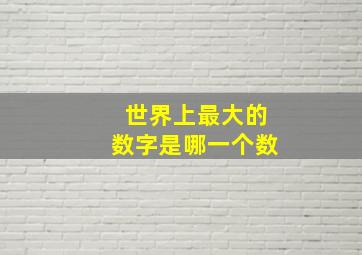 世界上最大的
数字是哪一个数